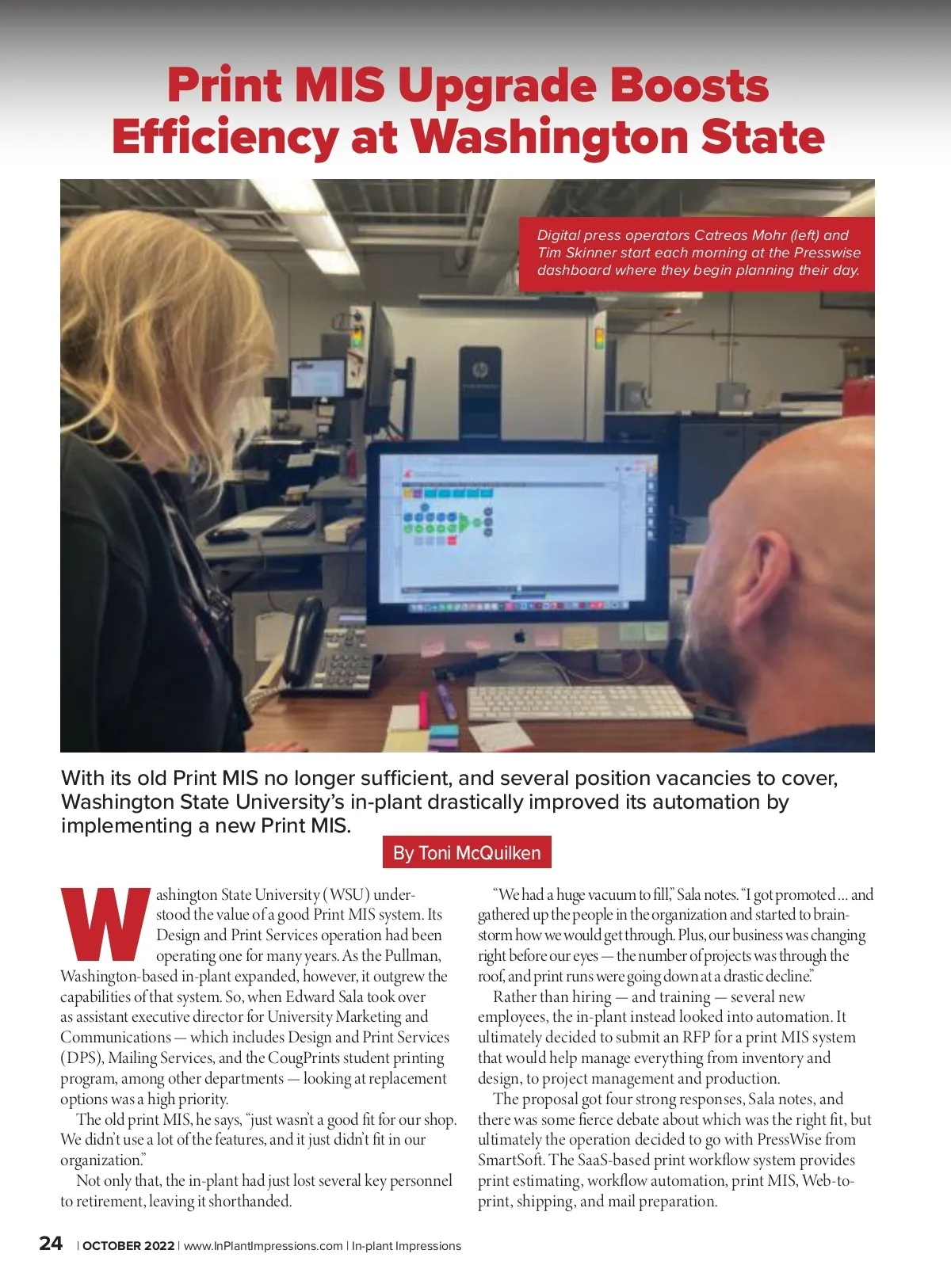 Print MIS Upgrade Boosts Efficiency at Washington State

Digital press operators Catreas Mohr (left) and Tim Skinner start each morning at the Presswise dashboard where they begin planning their day.

With its old Print MIS no longer sufficient, and several position vacancies to cover, Washington State University's in-plant drastically improved its automation by implementing a new Print MIS.

By Toni McQuilken

Washington State University (WSU) understood the value of a good Print MIS system. Its Design and Print Services operation had been operating one for many years. As the Pullman, Washington-based in-plant expanded, however, it outgrew the capabilities of that system. So, when Edward Sala took over as assistant executive director for University Marketing and Communications — which includes Design and Print Services (DPS), Mailing Services, and the CougPrints student printing program, among other departments — looking at replacement options was a high priority.

The old print MIS, he says, "just wasn't a good fit for our shop. We didn't use a lot of the features, and it just didn't fit in our organization."

Not only that, the in-plant had just lost several key personnel to retirement, leaving it shorthanded.

"We had a huge vacuum to fill," Sala notes. "I got promoted … and gathered up the people in the organization and started to brainstorm how we would get through. Plus, our business was changing right before our eyes — the number of projects was through the roof, and print runs were going down at a drastic decline."

Rather than hiring — and training — several new employees, the in-plant instead looked into automation. It ultimately decided to submit an RFP for a print MIS system that would help manage everything from inventory and design, to project management and production.

The proposal got four strong responses, Sala notes, and there was some fierce debate about which was the right fit, but ultimately the operation decided to go with PressWise from SmartSoft. The SaaS-based print workflow system provides print estimating, workflow automation, print MIS, Web-to-print, shipping, and mail preparation.

24 | OCTOBER 2022 | www.InPlantImpressions.com | In-plant Impressions